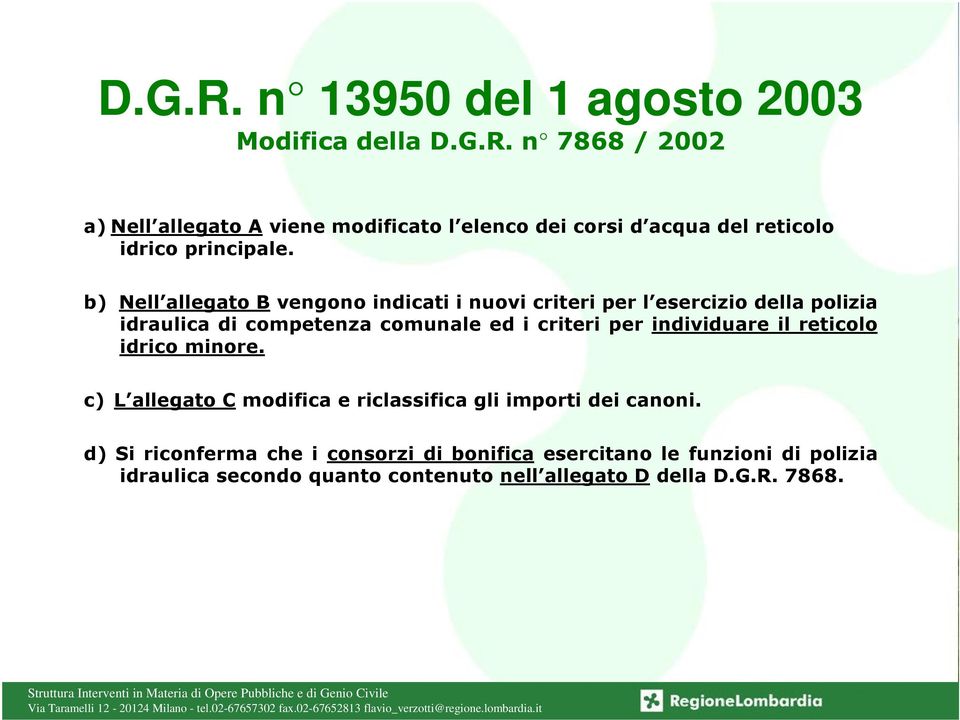 D.G.R. n° 13950 del 1 agosto 2003
Modifica della D.G.R. n° 7868 / 2002

a) Nell'allegato A viene modificato l'elenco dei corsi d'acqua del reticolo idrico principale.

b) Nell'allegato B vengono indicati i nuovi criteri per l'esercizio della polizia idraulica di competenza comunale ed i criteri per individuare il reticolo idrico minore.

c) L'allegato C modifica e riclassifica gli importi dei canoni.

d) Si riconferma che i consorzi di bonifica esercitano le funzioni di polizia idraulica secondo quanto contenuto nell'allegato D della D.G.R. 7868.

Struttura Interventi in Materia di Opere Pubbliche e di Genio Civile
Via Taramelli 12 - 20124 Milano - tel.02-67657302 fax.02-67652813 flavio_verzotti@regione.lombardia.it

RegioneLombardia